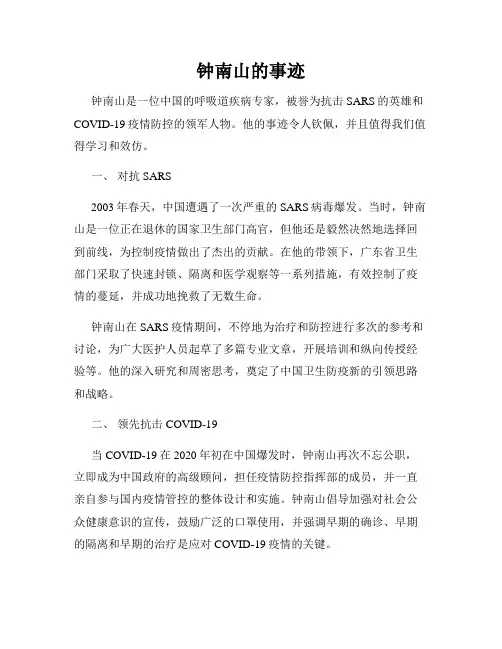 钟南山的事迹

钟南山是一位中国的呼吸道疾病专家，被誉为抗击 SARS 的英雄和 COVID-19 疫情防控的领军人物。他的事迹令人钦佩，并且值得我们值得学习和效仿。

一、 对抗 SARS

2003 年春天，中国遭遇了一次严重的 SARS 病毒爆发。当时，钟南山是一位正在退休的国家卫生部门高官，但他还是毅然决然地选择回到前线，为控制疫情做出了杰出的贡献。在他的带领下，广东省卫生部门采取了快速封锁、隔离和医学观察等一系列措施，有效控制了疫情的蔓延，并成功地挽救了无数生命。

钟南山在 SARS 疫情期间，不停地为治疗和防控进行多次的参考和讨论，为广大医护人员起草了多篇专业文章，开展培训和纵向传授经验等。他的深入研究和周密思考，奠定了中国卫生防疫新的引领思路和战略。

二、 领先抗击 COVID-19

当 COVID-19 在 2020 年初在中国爆发时，钟南山再次不忘公职，立即成为中国政府的高级顾问，担任疫情防控指挥部的成员，并一直亲自参与国内疫情管控的整体设计和实施。钟南山倡导加强对社会公众健康意识的宣传，鼓励广泛的口罩使用，并强调早期的确诊、早期的隔离和早期的治疗是应对 COVID-19 疫情的关键。